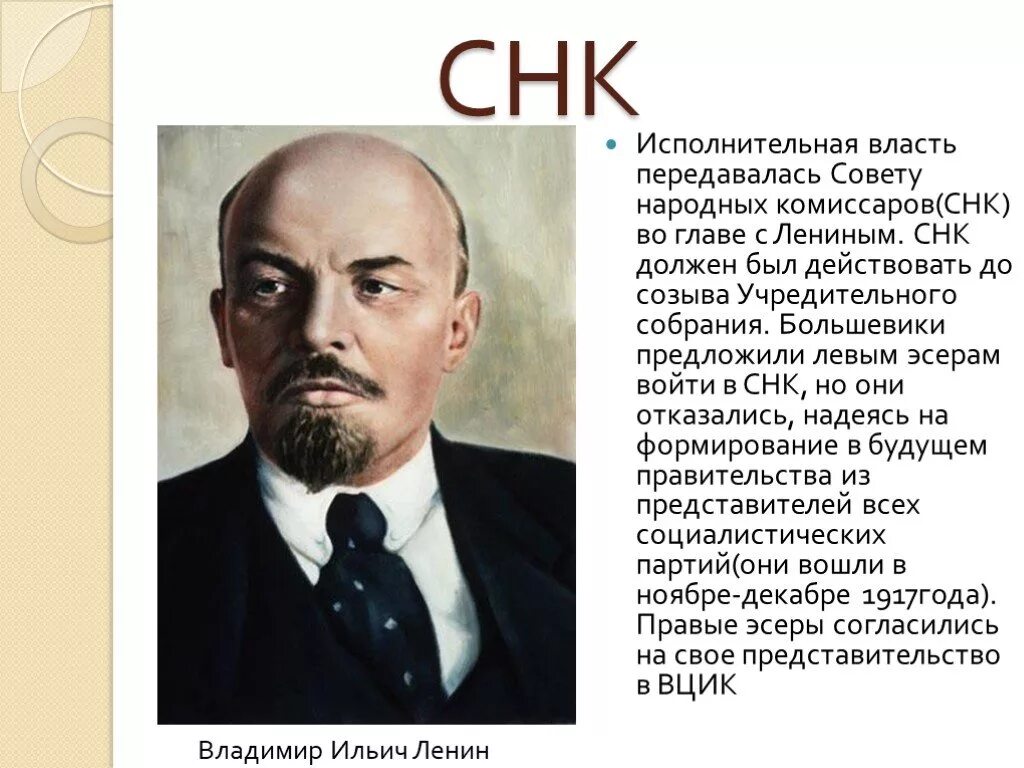 СНК

• Исполнительная власть передавалась Совету народных комиссаров(СНК) во главе с Лениным. СНК должен был действовать до созыва Учредительного собрания. Большевики предложили левым эсерам войти в СНК, но они отказались, надеясь на формирование в будущем правительства из представителей всех социалистических партий(они вошли в ноябре-декабре 1917года). Правые эсеры согласились на свое представительство в ВЦИК

Владимир Ильич Ленин